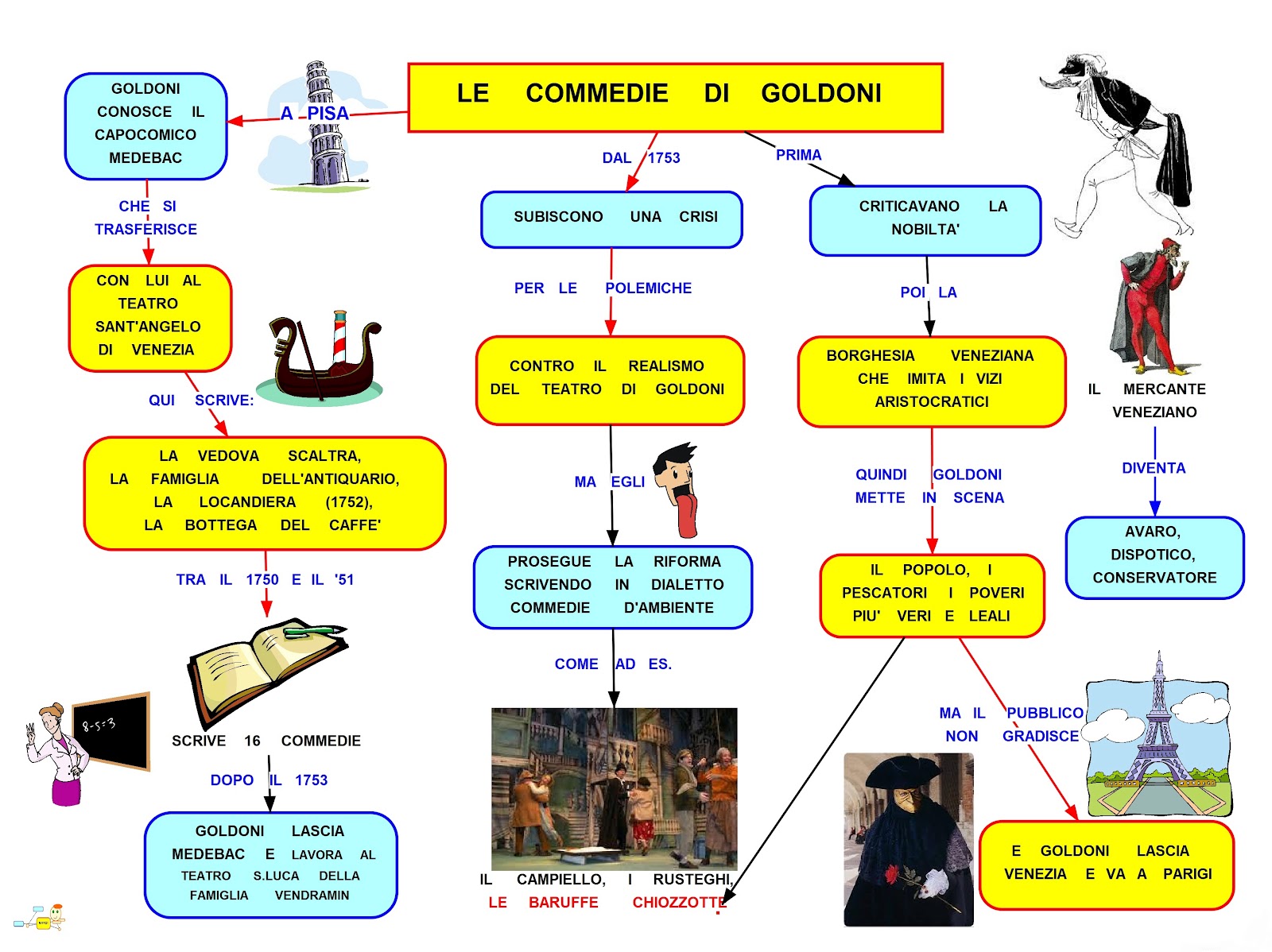 LE COMMEDIE DI GOLDONI

A PISA

GOLDONI CONOSCE IL CAPOCOMICO MEDEBAC

CHE SI TRASFERISCE

CON LUI AL TEATRO SANT'ANGELO DI VENEZIA

QUI SCRIVE:

LA VEDOVA SCALTRA, LA FAMIGLIA DELL'ANTIQUARIO, LA LOCANDIERA (1752), LA BOTTEGA DEL CAFFE'

TRA IL 1750 E IL '51

8-5=3

SCRIVE 16 COMMEDIE

DOPO IL 1753

GOLDONI LASCIA MEDEBAC E LAVORA AL TEATRO S.LUCA DELLA FAMIGLIA VENDRAMIN

DAL 1753

SUBISCONO UNA CRISI

PER LE POLEMICHE

CONTRO IL REALISMO DEL TEATRO DI GOLDONI

MA EGLI

PROSEGUE LA RIFORMA SCRIVENDO IN DIALETTO COMMEDIE D'AMBIENTE

COME AD ES.

IL CAMPIELLO, I RUSTEGHI, LE BARUFFE CHIOZZOTTE

PRIMA

CRITICAVANO LA NOBILTA'

POI LA

BORGHESIA VENEZIANA CHE IMITA I VIZI ARISTOCRATICI

QUINDI GOLDONI METTE IN SCENA

IL POPOLO, I PESCATORI I POVERI PIU' VERI E LEALI

MA IL PUBBLICO NON GRADISCE

E GOLDONI LASCIA VENEZIA E VA A PARIGI

IL MERCANTE VENEZIANO

DIVENTA

AVARO, DISPOTICO, CONSERVATORE